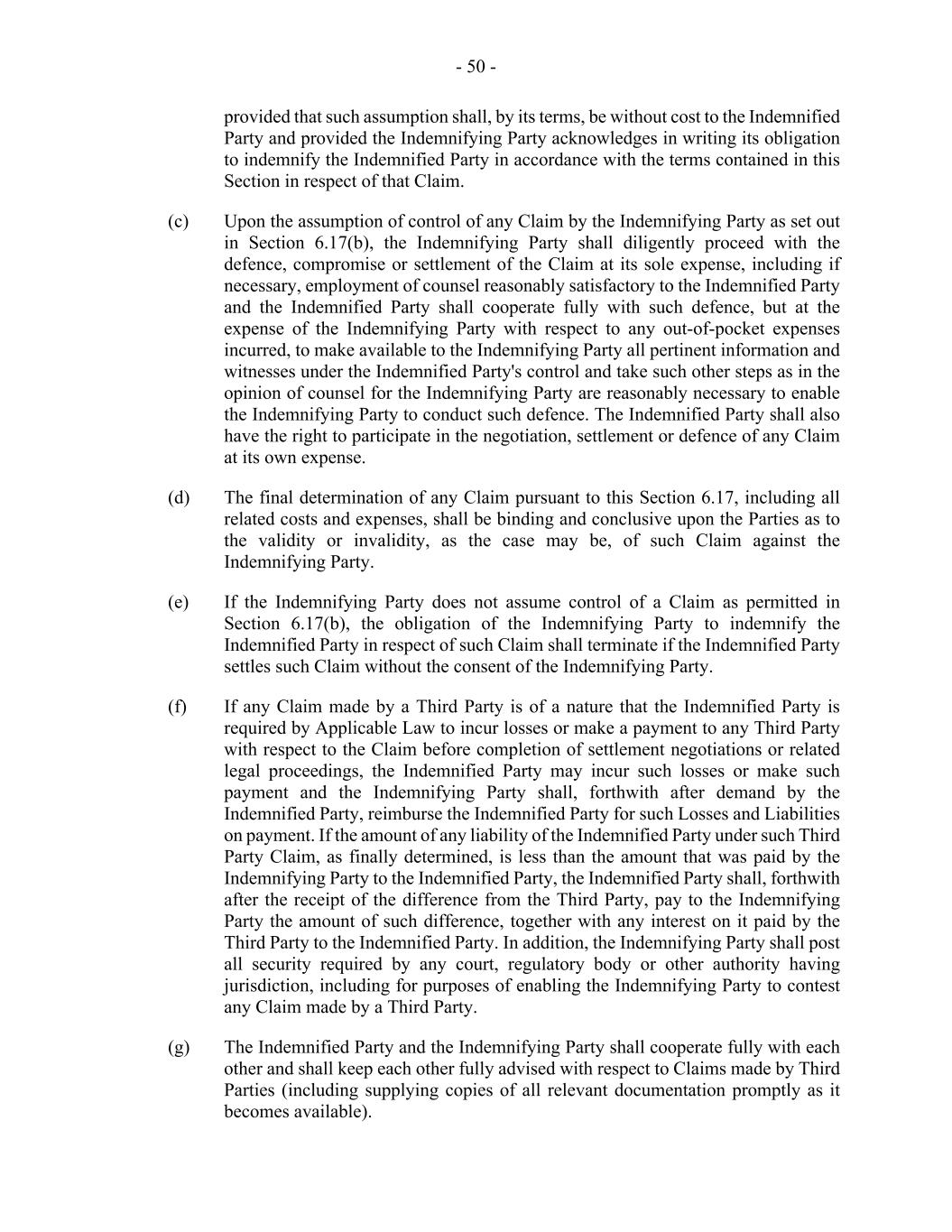 - 50 -

provided that such assumption shall, by its terms, be without cost to the Indemnified Party and provided the Indemnifying Party acknowledges in writing its obligation to indemnify the Indemnified Party in accordance with the terms contained in this Section in respect of that Claim.

(c) Upon the assumption of control of any Claim by the Indemnifying Party as set out in Section 6.17(b), the Indemnifying Party shall diligently proceed with the defence, compromise or settlement of the Claim at its sole expense, including if necessary, employment of counsel reasonably satisfactory to the Indemnified Party and the Indemnified Party shall cooperate fully with such defence, but at the expense of the Indemnifying Party with respect to any out-of-pocket expenses incurred, to make available to the Indemnifying Party all pertinent information and witnesses under the Indemnified Party's control and take such other steps as in the opinion of counsel for the Indemnifying Party are reasonably necessary to enable the Indemnifying Party to conduct such defence. The Indemnified Party shall also have the right to participate in the negotiation, settlement or defence of any Claim at its own expense.

(d) The final determination of any Claim pursuant to this Section 6.17, including all related costs and expenses, shall be binding and conclusive upon the Parties as to the validity or invalidity, as the case may be, of such Claim against the Indemnifying Party.

(e) If the Indemnifying Party does not assume control of a Claim as permitted in Section 6.17(b), the obligation of the Indemnifying Party to indemnify the Indemnified Party in respect of such Claim shall terminate if the Indemnified Party settles such Claim without the consent of the Indemnifying Party.

(f) If any Claim made by a Third Party is of a nature that the Indemnified Party is required by Applicable Law to incur losses or make a payment to any Third Party with respect to the Claim before completion of settlement negotiations or related legal proceedings, the Indemnified Party may incur such losses or make such payment and the Indemnifying Party shall, forthwith after demand by the Indemnified Party, reimburse the Indemnified Party for such Losses and Liabilities on payment. If the amount of any liability of the Indemnified Party under such Third Party Claim, as finally determined, is less than the amount that was paid by the Indemnifying Party to the Indemnified Party, the Indemnified Party shall, forthwith after the receipt of the difference from the Third Party, pay to the Indemnifying Party the amount of such difference, together with any interest on it paid by the Third Party to the Indemnified Party. In addition, the Indemnifying Party shall post all security required by any court, regulatory body or other authority having jurisdiction, including for purposes of enabling the Indemnifying Party to contest any Claim made by a Third Party.

(g) The Indemnified Party and the Indemnifying Party shall cooperate fully with each other and shall keep each other fully advised with respect to Claims made by Third Parties (including supplying copies of all relevant documentation promptly as it becomes available).